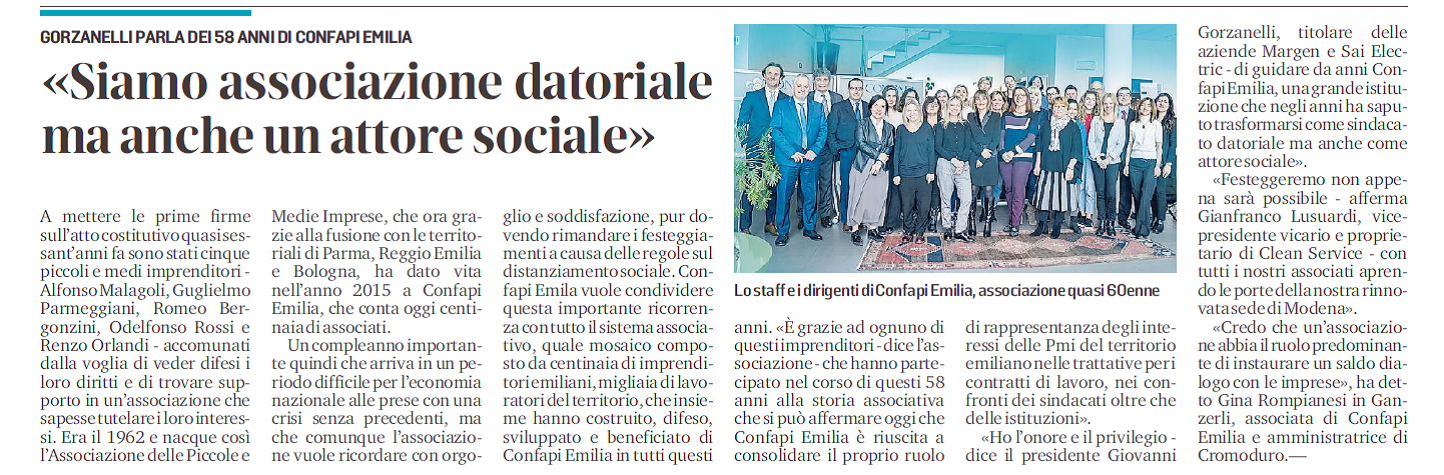 GORZANELLI PARLA DEI 58 ANNI DI CONFAPI EMILIA

«Siamo associazione datoriale ma anche un attore sociale»

A mettere le prime firme sull'atto costitutivo quasi sessant'anni fa sono stati cinque piccoli e medi imprenditori - Alfonso Malagoli, Guglielmo Parmeggiani, Romeo Bergonzini, Odelfonso Rossi e Renzo Orlandi - accomunati dalla voglia di veder difesi i loro diritti e di trovare supporto in un'associazione che sapesse tutelare i loro interessi. Era il 1962 e nacque così l'Associazione delle Piccole e Medie Imprese, che ora grazie alla fusione con le territoriali di Parma, Reggio Emilia e Bologna, ha dato vita nell'anno 2015 a Confapi Emilia, che conta oggi centinaia di associati.

Un compleanno importante quindi che arriva in un periodo difficile per l'economia nazionale alle prese con una crisi senza precedenti, ma che comunque l'associazione vuole ricordare con orgoglio e soddisfazione, pur dovendo rimandare i festeggiamenti a causa delle regole sul distanziamento sociale. Confapi Emila vuole condividere questa importante ricorrenza con tutto il sistema associativo, quale mosaico composto da centinaia di imprenditori emiliani, migliaia di lavoratori del territorio, che insieme hanno costruito, difeso, sviluppato e beneficiato di Confapi Emilia in tutti questi anni. «È grazie ad ognuno di questi imprenditori - dice l'associazione - che hanno partecipato nel corso di questi 58 anni alla storia associativa che si può affermare oggi che Confapi Emilia è riuscita a consolidare il proprio ruolo di rappresentanza degli interessi delle Pmi del territorio emiliano nelle trattative per i contratti di lavoro, nei confronti dei sindacati oltre che delle istituzioni».

«Ho l'onore e il privilegio - dice il presidente Giovanni Gorzanelli, titolare delle aziende Margen e Sai Electric - di guidare da anni Confapi Emilia, una grande istituzione che negli anni ha saputo trasformarsi come sindacato datoriale ma anche come attore sociale».

«Festeggeremo non appena sarà possibile - afferma Gianfranco Lusuardi, vicepresidente vicario e proprietario di Clean Service - con tutti i nostri associati aprendo le porte della nostra rinnovata sede di Modena».

«Credo che un'associazione abbia il ruolo predominante di instaurare un saldo dialogo con le imprese», ha detto Gina Rompianesi in Ganzerli, associata di Confapi Emilia e amministratrice di Cromoduro.—

Lo staff e i dirigenti di Confapi Emilia, associazione quasi 60enne